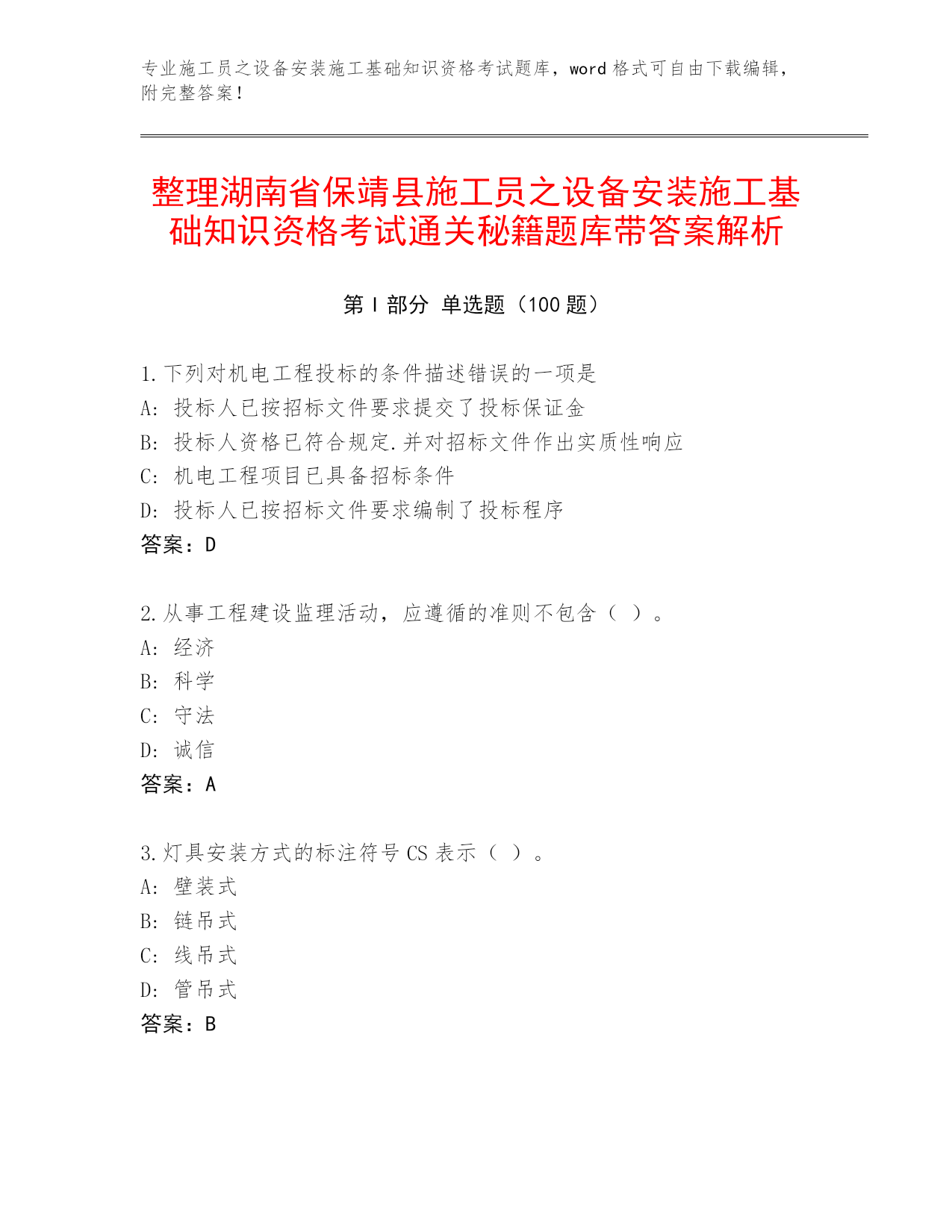 专业施工员之设备安装施工基础知识资格考试题库，word 格式可自由下载编辑，附完整答案！

整理湖南省保靖县施工员之设备安装施工基础知识资格考试通关秘籍题库带答案解析

第 I 部分 单选题（100 题）

1.下列对机电工程投标的条件描述错误的一项是
A: 投标人已按招标文件要求提交了投标保证金
B: 投标人资格已符合规定.并对招标文件作出实质性响应
C: 机电工程项目已具备招标条件
D: 投标人已按招标文件要求编制了投标程序
答案：D

2.从事工程建设监理活动，应遵循的准则不包含（ ）。
A: 经济
B: 科学
C: 守法
D: 诚信
答案：A

3.灯具安装方式的标注符号 CS 表示（ ）。
A: 壁装式
B: 链吊式
C: 线吊式
D: 管吊式
答案：B